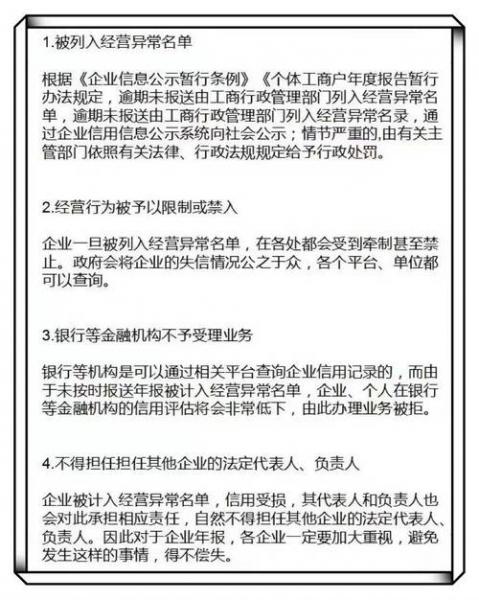 1.被列入经营异常名单

根据《企业信息公示暂行条例》《个体工商户年度报告暂行办法规定，逾期未报送由工商行政管理部门列入经营异常名单，逾期未报送由工商行政管理部门列入经营异常名录，通过企业信用信息公示系统向社会公示；情节严重的,由有关主管部门依照有关法律、行政法规规定给予行政处罚。

2.经营行为被予以限制或禁入

企业一旦被列入经营异常名单，在各处都会受到牵制甚至禁止。政府会将企业的失信情况公之于众，各个平台、单位都可以查询。

3.银行等金融机构不予受理业务

银行等机构是可以通过相关平台查询企业信用记录的，而由于未按时报送年报被计入经营异常名单，企业、个人在银行等金融机构的信用评估将会非常低下，由此办理业务被拒。

4.不得担任担任其他企业的法定代表人、负责人

企业被计入经营异常名单，信用受损，其代表人和负责人也会对此承担相应责任，自然不得担任其他企业的法定代表人、负责人。因此对于企业年报，各企业一定要加大重视，避免发生这样的事情，得不偿失。